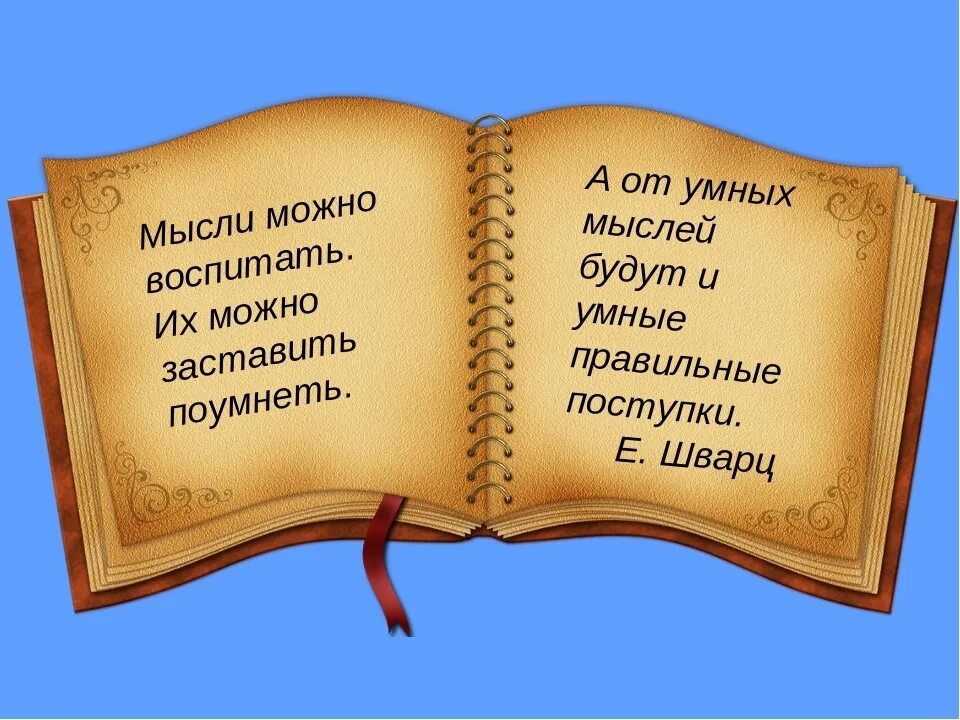 Мысли можно воспитать. Их можно заставить поумнеть.

А от умных мыслей будут и умные правильные поступки.
Е. Шварц